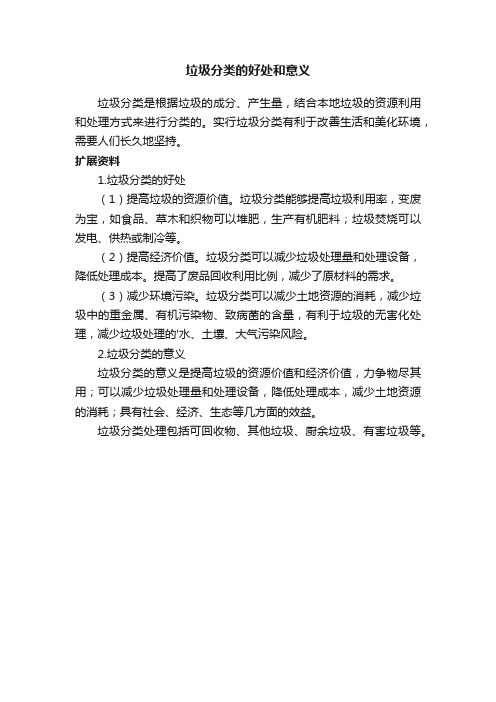 垃圾分类的好处和意义

垃圾分类是根据垃圾的成分、产生量，结合本地垃圾的资源利用和处理方式来进行分类的。实行垃圾分类有利于改善生活和美化环境，需要人们长久地坚持。

扩展资料

1.垃圾分类的好处

（1）提高垃圾的资源价值。垃圾分类能够提高垃圾利用率，变废为宝，如食品、草木和织物可以堆肥，生产有机肥料；垃圾焚烧可以发电、供热或制冷等。

（2）提高经济价值。垃圾分类可以减少垃圾处理量和处理设备，降低处理成本。提高了废品回收利用比例，减少了原材料的需求。

（3）减少环境污染。垃圾分类可以减少土地资源的消耗，减少垃圾中的重金属、有机污染物、致病菌的含量，有利于垃圾的无害化处理，减少垃圾处理的'水、土壤、大气污染风险。

2.垃圾分类的意义

垃圾分类的意义是提高垃圾的资源价值和经济价值，力争物尽其用；可以减少垃圾处理量和处理设备，降低处理成本，减少土地资源的消耗；具有社会、经济、生态等几方面的效益。

垃圾分类处理包括可回收物、其他垃圾、厨余垃圾、有害垃圾等。